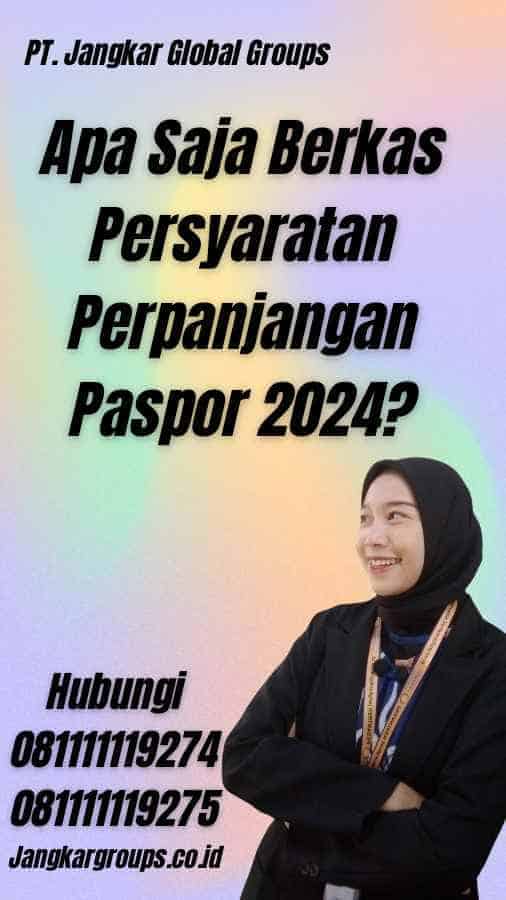 PT. Jangkar Global Groups

Apa Saja Berkas Persyaratan Perpanjangan Paspor 2024?

Hubungi
081111119274
081111119275
Jangkargroups.co.id